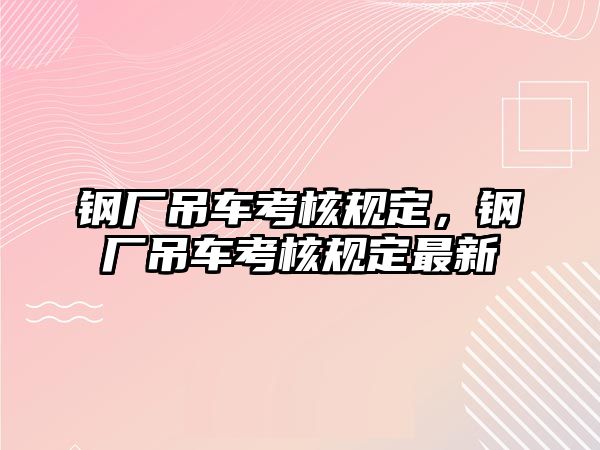 钢厂吊车考核规定，钢厂吊车考核规定最新